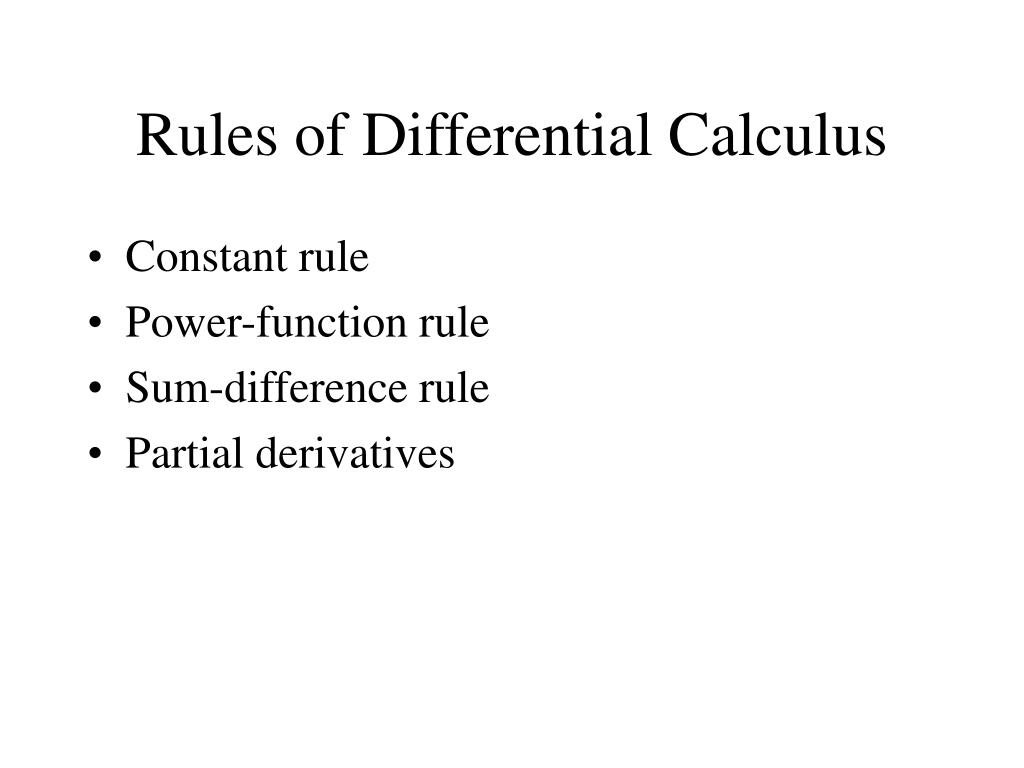 Rules of Differential Calculus

• Constant rule
• Power-function rule
• Sum-difference rule
• Partial derivatives